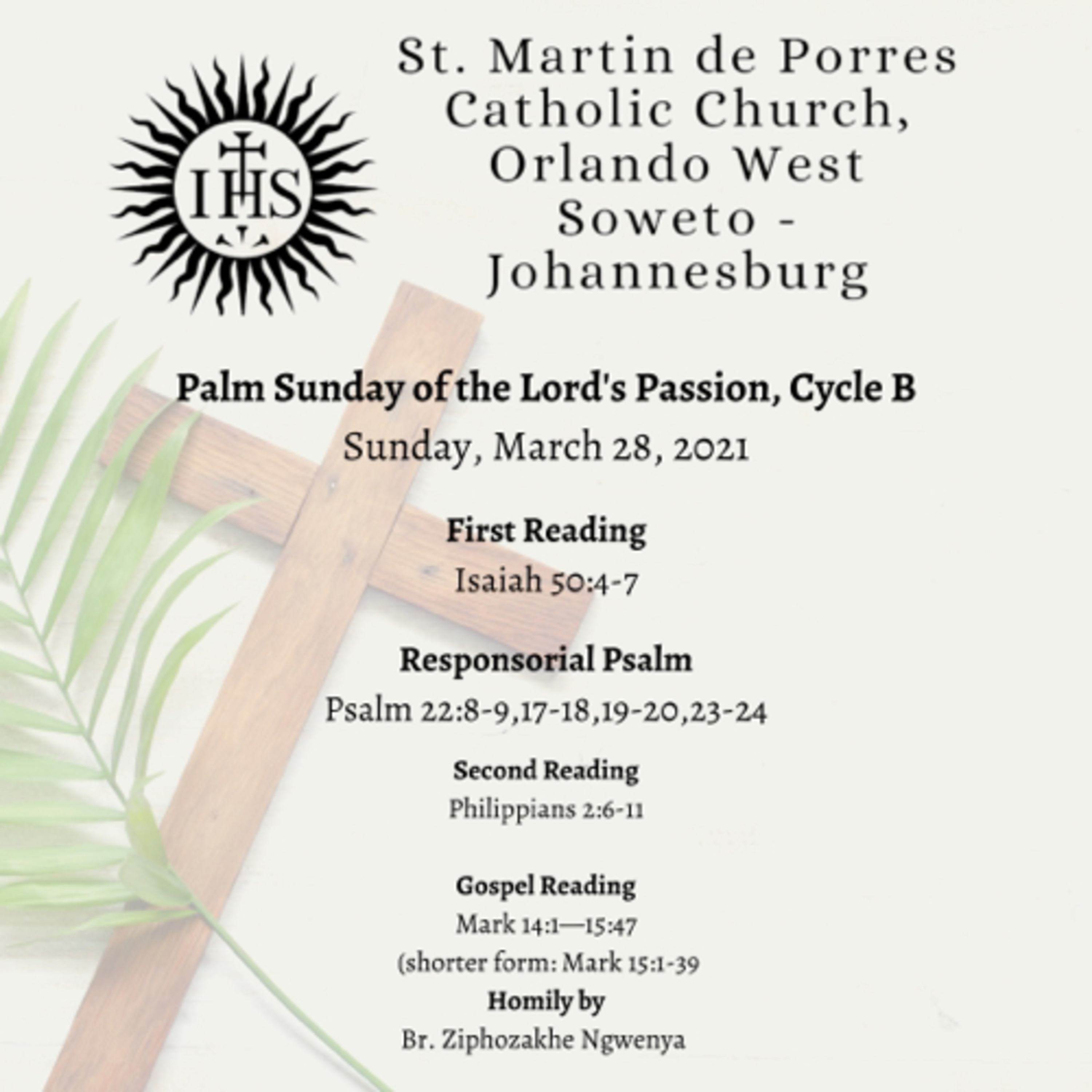 IHS

St. Martin de Porres Catholic Church, Orlando West Soweto - Johannesburg

Palm Sunday of the Lord's Passion, Cycle B
Sunday, March 28, 2021

First Reading
Isaiah 50:4-7

Responsorial Psalm
Psalm 22:8-9,17-18,19-20,23-24

Second Reading
Philippians 2:6-11

Gospel Reading
Mark 14:1—15:47
(shorter form: Mark 15:1-39
Homily by
Br. Ziphozakhe Ngwenya